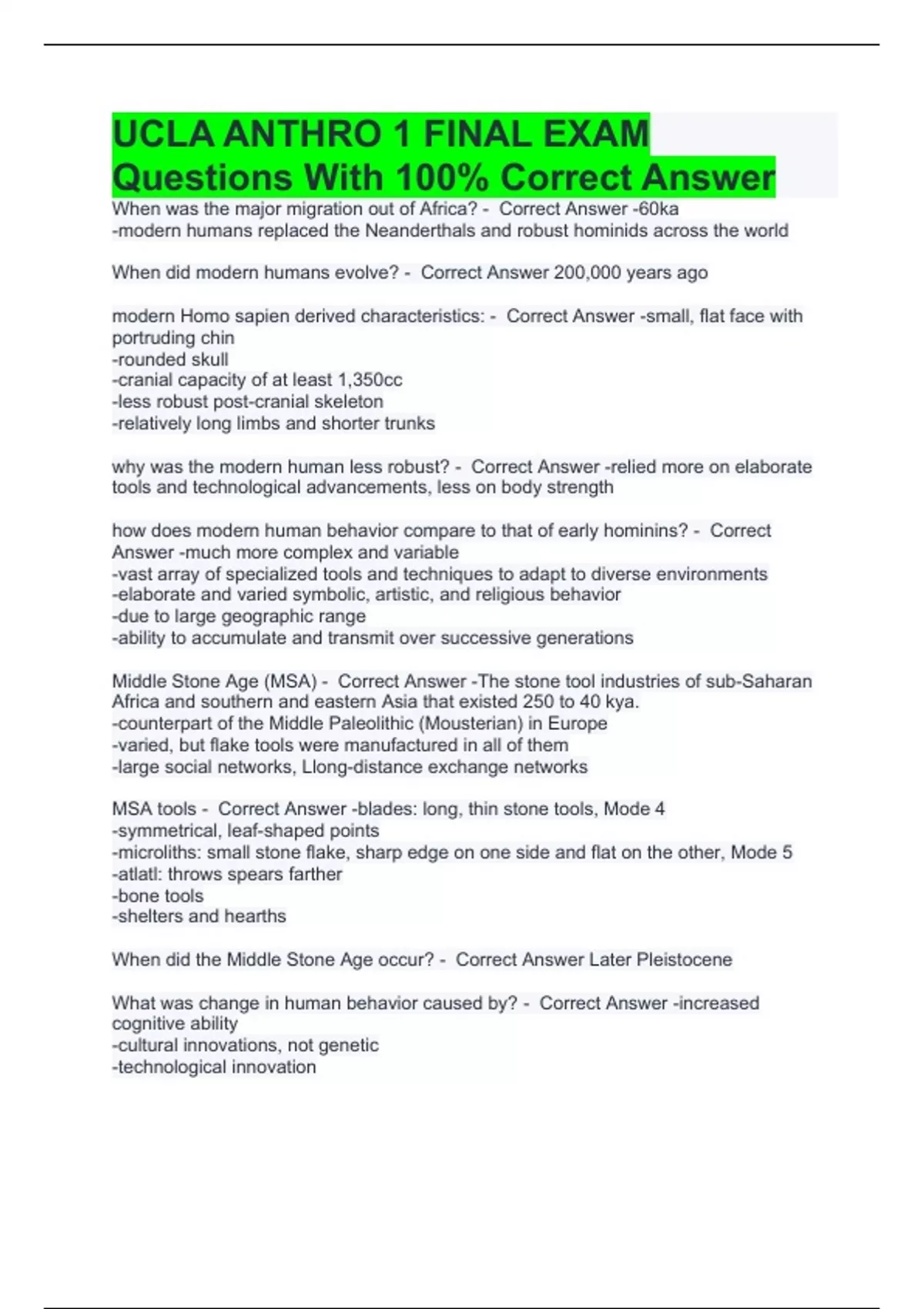 UCLA ANTHRO 1 FINAL EXAM Questions With 100% Correct Answer

When was the major migration out of Africa? - Correct Answer -60ka
-modern humans replaced the Neanderthals and robust hominids across the world

When did modern humans evolve? - Correct Answer 200,000 years ago

modern Homo sapien derived characteristics: - Correct Answer -small, flat face with portruding chin
-rounded skull
-cranial capacity of at least 1,350cc
-less robust post-cranial skeleton
-relatively long limbs and shorter trunks

why was the modern human less robust? - Correct Answer -relied more on elaborate tools and technological advancements, less on body strength

how does modern human behavior compare to that of early hominins? - Correct Answer -much more complex and variable
-vast array of specialized tools and techniques to adapt to diverse environments
-elaborate and varied symbolic, artistic, and religious behavior
-due to large geographic range
-ability to accumulate and transmit over successive generations

Middle Stone Age (MSA) - Correct Answer -The stone tool industries of sub-Saharan Africa and southern and eastern Asia that existed 250 to 40 kya.
-counterpart of the Middle Paleolithic (Mousterian) in Europe
-varied, but flake tools were manufactured in all of them
-large social networks, Llong-distance exchange networks

MSA tools - Correct Answer -blades: long, thin stone tools, Mode 4
-symmetrical, leaf-shaped points
-microliths: small stone flake, sharp edge on one side and flat on the other, Mode 5
-atlatl: throws spears farther
-bone tools
-shelters and hearths

When did the Middle Stone Age occur? - Correct Answer Later Pleistocene

What was change in human behavior caused by? - Correct Answer -increased cognitive ability
-cultural innovations, not genetic
-technological innovation